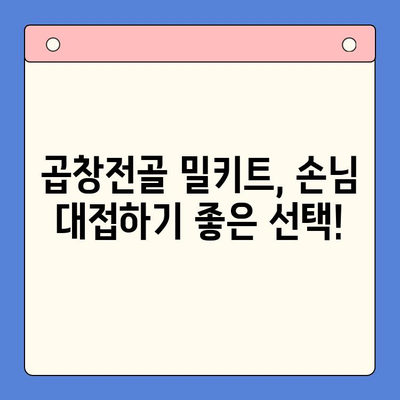 곱창전골 밀키트, 손님 대접하기 좋은 선택!